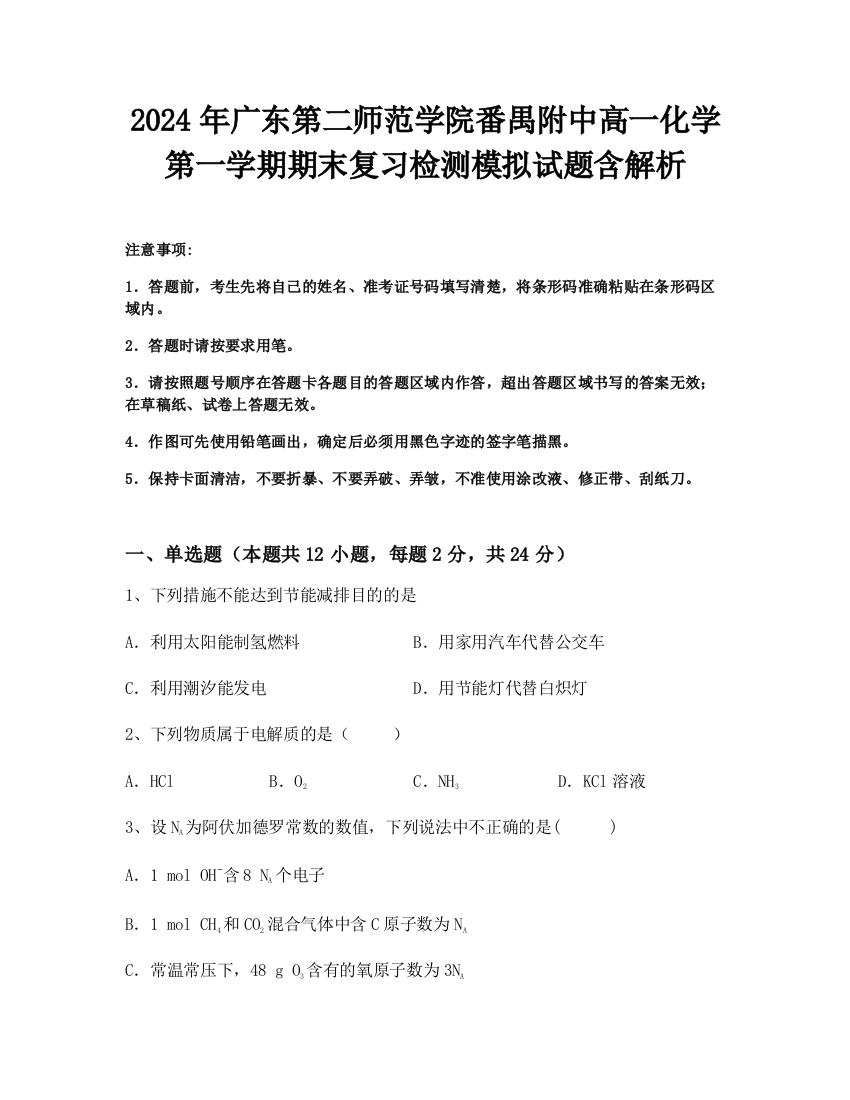 2024年广东第二师范学院番禺附中高一化学第一学期期末复习检测模拟试题含解析

注意事项:

1．答题前，考生先将自己的姓名、准考证号码填写清楚，将条形码准确粘贴在条形码区域内。

2．答题时请按要求用笔。

3．请按照题号顺序在答题卡各题目的答题区域内作答，超出答题区域书写的答案无效；在草稿纸、试卷上答题无效。

4．作图可先使用铅笔画出，确定后必须用黑色字迹的签字笔描黑。

5．保持卡面清洁，不要折暴、不要弄破、弄皱，不准使用涂改液、修正带、刮纸刀。

一、单选题（本题共12小题，每题2分，共24分）

1、下列措施不能达到节能减排目的的是

A．利用太阳能制氢燃料　　B．用家用汽车代替公交车

C．利用潮汐能发电　　D．用节能灯代替白炽灯

2、下列物质属于电解质的是（　　）

A．HCl　　B．$O_2$　　C．$NH_3$　　D．KCl溶液

3、设$N_A$为阿伏加德罗常数的数值，下列说法中不正确的是(　　)

A．1 mol $OH^-$含8 $N_A$个电子

B．1 mol $CH_4$和$CO_2$混合气体中含C原子数为$N_A$

C．常温常压下，48 g $O_3$含有的氧原子数为$3N_A$